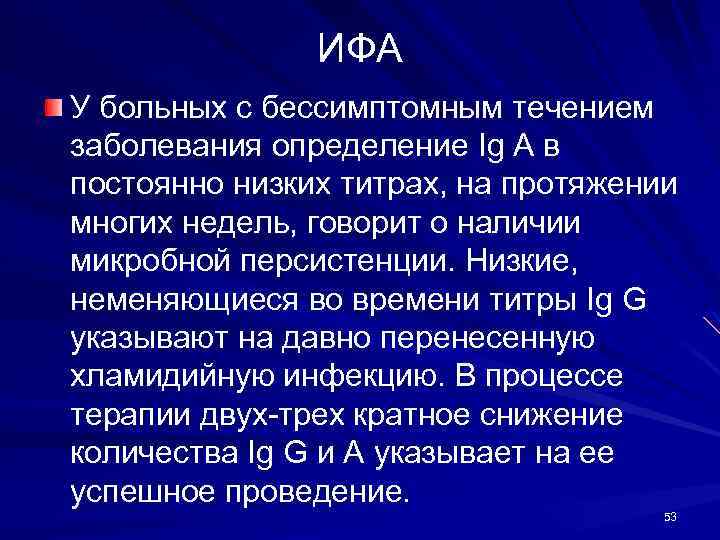 ИФА

У больных с бессимптомным течением заболевания определение Ig A в постоянно низких титрах, на протяжении многих недель, говорит о наличии микробной персистенции. Низкие, неменяющиеся во времени титры Ig G указывают на давно перенесенную хламидийную инфекцию. В процессе терапии двух-трех кратное снижение количества Ig G и A указывает на ее успешное проведение.

53